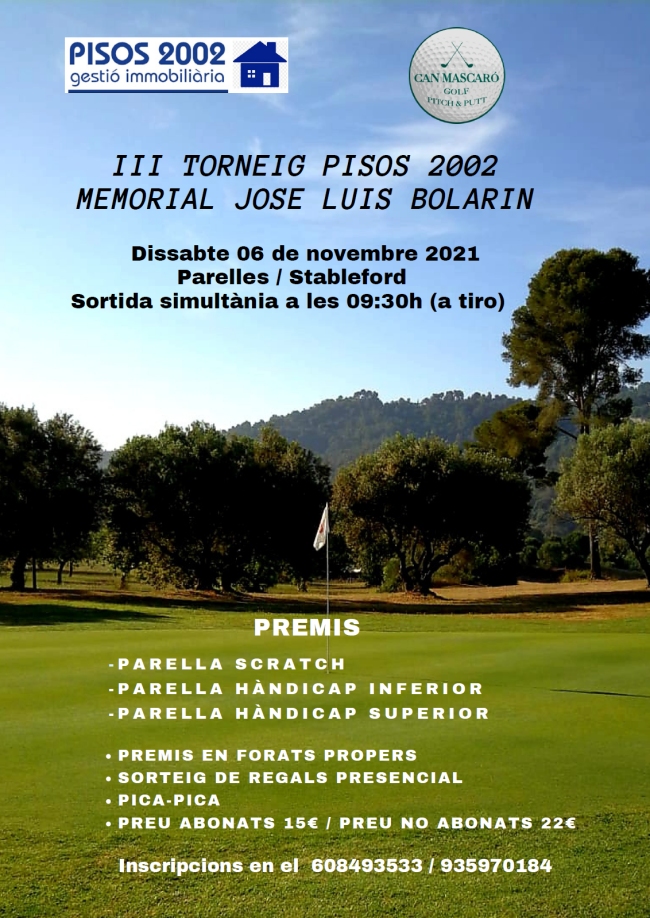 PISOS 2002
gestió immobiliària

CAN MASCARÓ
GOLF
PITCH & PUTT

III TORNEIG PISOS 2002
MEMORIAL JOSE LUIS BOLARIN

Dissabte 06 de novembre 2021
Parelles / Stableford
Sortida simultània a les 09:30h (a tiro)

PREMIS

-PARELLA SCRATCH
-PARELLA HÀNDICAP INFERIOR
-PARELLA HÀNDICAP SUPERIOR

• PREMIS EN FORATS PROPERS
• SORTEIG DE REGALS PRESENCIAL
• PICA-PICA
• PREU ABONATS 15€ / PREU NO ABONATS 22€

Inscripcions en el 608493533 / 935970184